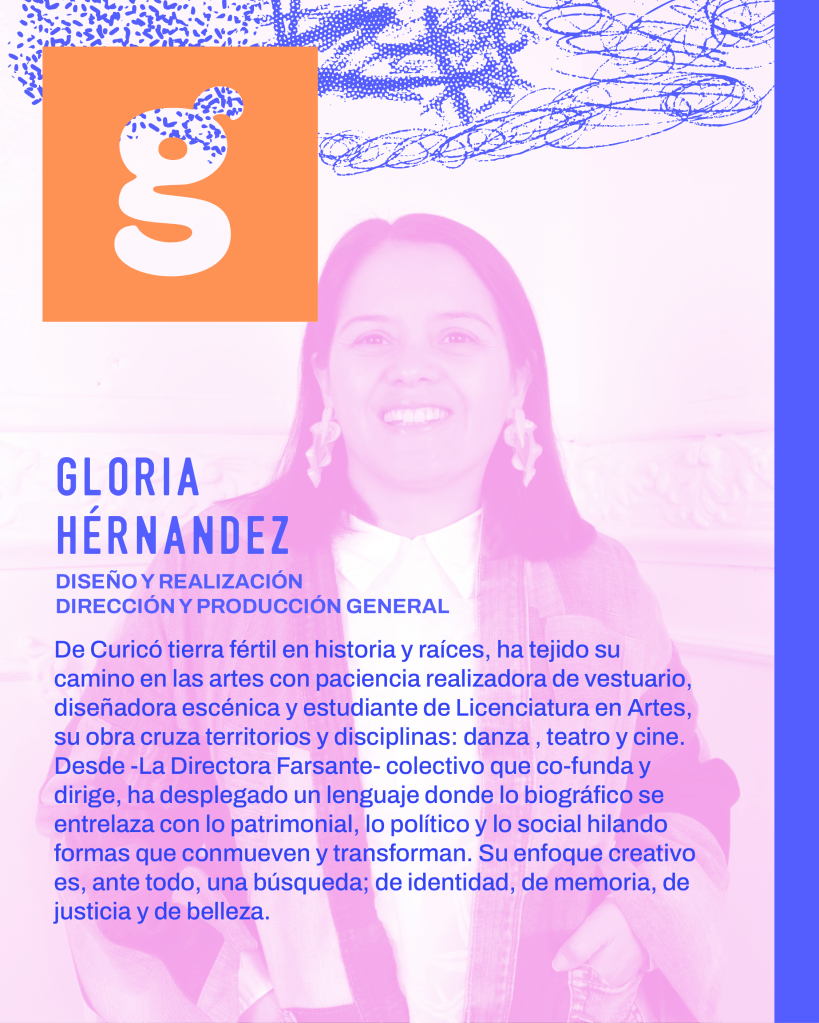 g

GLORIA
HÉRNANDEZ

DISEÑO Y REALIZACIÓN
DIRECCIÓN Y PRODUCCIÓN GENERAL

De Curicó tierra fértil en historia y raíces, ha tejido su camino en las artes con paciencia realizadora de vestuario, diseñadora escénica y estudiante de Licenciatura en Artes, su obra cruza territorios y disciplinas: danza , teatro y cine. Desde -La Directora Farsante- colectivo que co-funda y dirige, ha desplegado un lenguaje donde lo biográfico se entrelaza con lo patrimonial, lo político y lo social hilando formas que conmueven y transforman. Su enfoque creativo es, ante todo, una búsqueda; de identidad, de memoria, de justicia y de belleza.